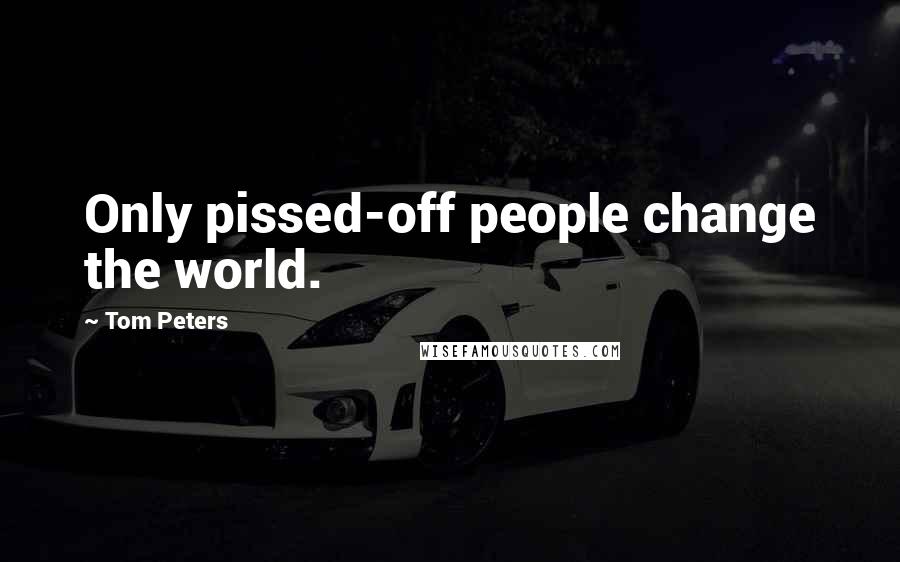 Only pissed-off people change the world.

~ Tom Peters

WISEFAMOUSQUOTES.COM